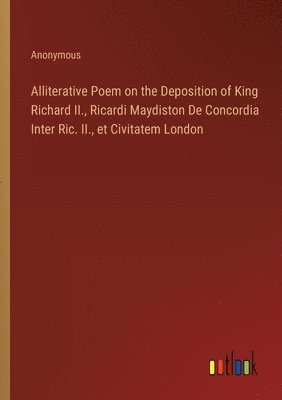 Anonymous

Alliterative Poem on the Deposition of King Richard II., Ricardi Maydiston De Concordia Inter Ric. II., et Civitatem London

outlook